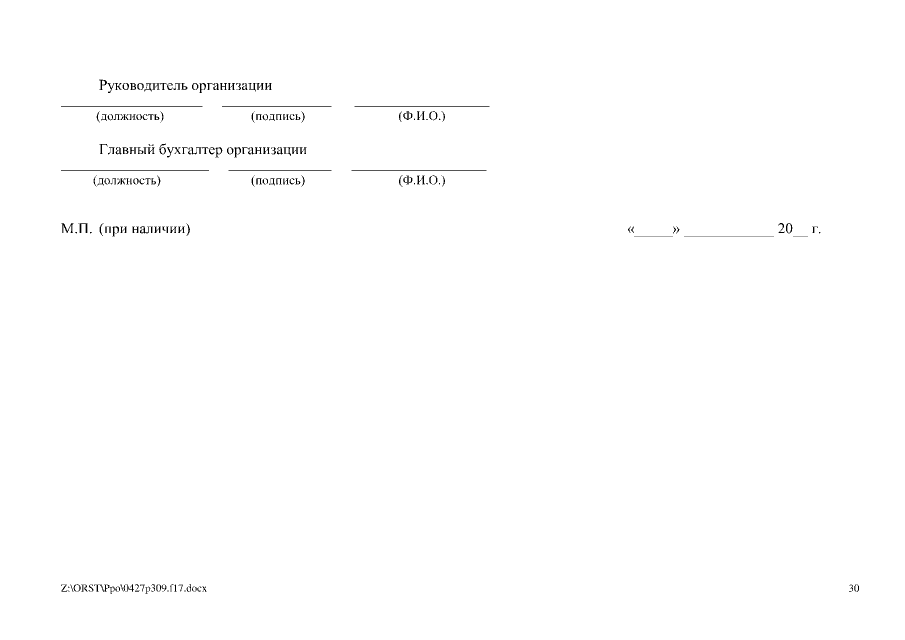 Руководитель организации

____ ____ ____
(должность) (подпись) (Ф.И.О.)

Главный бухгалтер организации

____ ____ ____
(должность) (подпись) (Ф.И.О.)

М.П. (при наличии)

«____» ____ 20____ г.

Z:\ORST\Ppo\0427p309.f17.docx

30